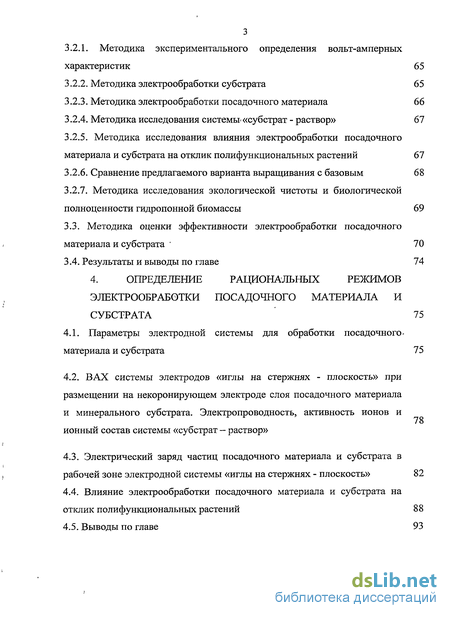 3

3.2.1. Методика экспериментального определения вольт-амперных характеристик 65

3.2.2. Методика электрообработки субстрата 65

3.2.3. Методика электрообработки посадочного материала 66

3.2.4. Методика исследования системы «субстрат - раствор» 67

3.2.5. Методика исследования влияния электрообработки посадочного материала и субстрата на отклик полифункциональных растений 67

3.2.6. Сравнение предлагаемого варианта выращивания с базовым 68

3.2.7. Методика исследования экологической чистоты и биологической полноценности гидропонной биомассы 69

3.3. Методика оценки эффективности электрообработки посадочного материала и субстрата 70

3.4. Результаты и выводы по главе 74

4. ОПРЕДЕЛЕНИЕ РАЦИОНАЛЬНЫХ РЕЖИМОВ ЭЛЕКТРООБРАБОТКИ ПОСАДОЧНОГО МАТЕРИАЛА И СУБСТРАТА 75

4.1. Параметры электродной системы для обработки посадочного материала и субстрата 75

4.2. ВАХ системы электродов «иглы на стержнях - плоскость» при размещении на некоронирующем электроде слоя посадочного материала и минерального субстрата. Электропроводность, активность ионов и ионный состав системы «субстрат – раствор» 78

4.3. Электрический заряд частиц посадочного материала и субстрата в рабочей зоне электродной системы «иглы на стержнях - плоскость» 82

4.4. Влияние электрообработки посадочного материала и субстрата на отклик полифункциональных растений 88

4.5. Выводы по главе 93

dsLib.net
библиотека диссертаций